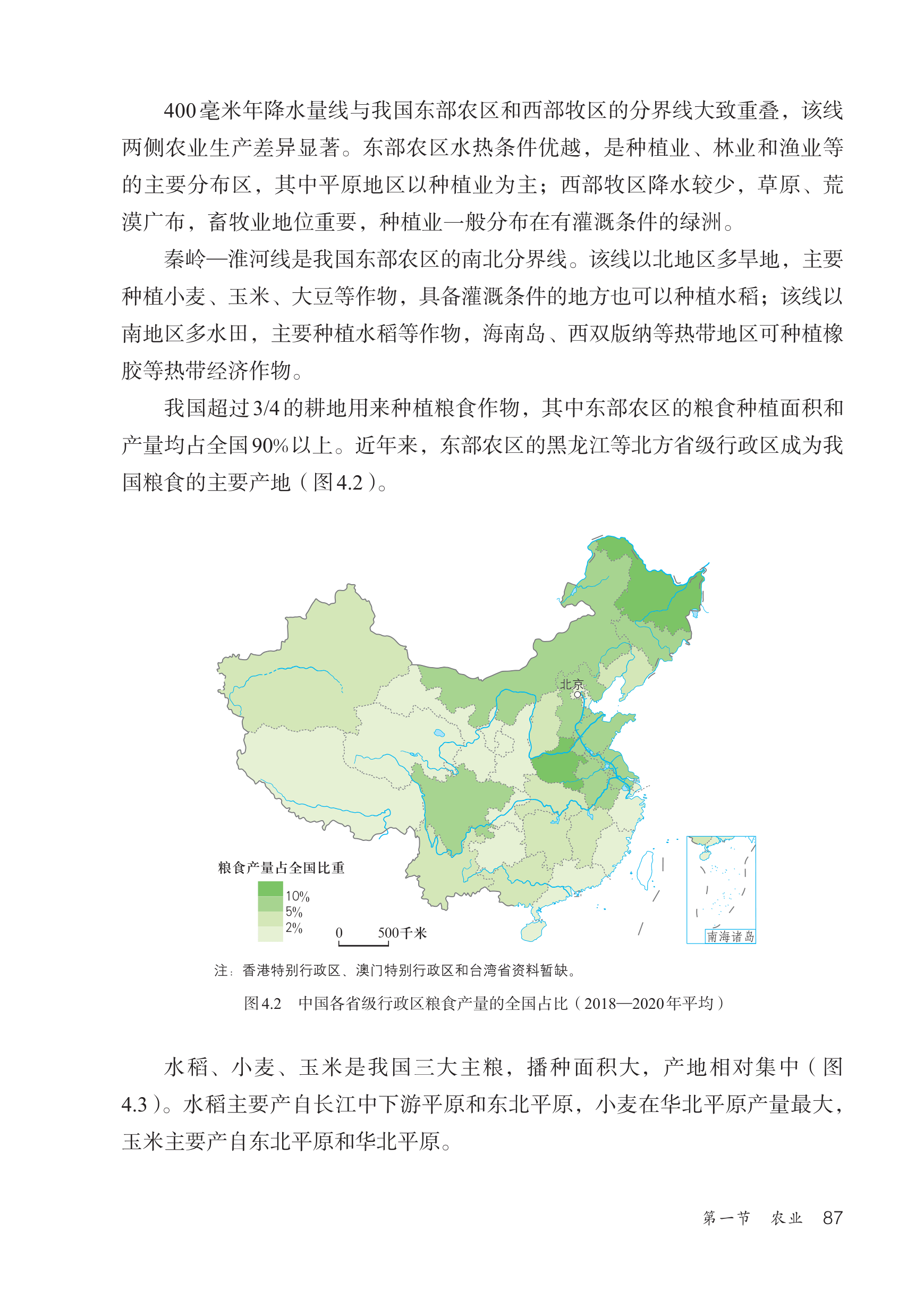 400毫米年降水量线与我国东部农区和西部牧区的分界线大致重叠，该线两侧农业生产差异显著。东部农区水热条件优越，是种植业、林业和渔业等的主要分布区，其中平原地区以种植业为主；西部牧区降水较少，草原、荒漠广布，畜牧业地位重要，种植业一般分布在有灌溉条件的绿洲。

秦岭—淮河线是我国东部农区的南北分界线。该线以北地区多旱地，主要种植小麦、玉米、大豆等作物，具备灌溉条件的地方也可以种植水稻；该线以南地区多水田，主要种植水稻等作物，海南岛、西双版纳等热带地区可种植橡胶等热带经济作物。

我国超过3/4的耕地用来种植粮食作物，其中东部农区的粮食种植面积和产量均占全国90%以上。近年来，东部农区的黑龙江等北方省级行政区成为我国粮食的主要产地（图4.2）。

北京

粮食产量占全国比重
10%
5%
2%

0 500千米

南海诸岛

注：香港特别行政区、澳门特别行政区和台湾省资料暂缺。

图4.2 中国各省级行政区粮食产量的全国占比（2018—2020年平均）

水稻、小麦、玉米是我国三大主粮，播种面积大，产地相对集中（图4.3）。水稻主要产自长江中下游平原和东北平原，小麦在华北平原产量最大，玉米主要产自东北平原和华北平原。

第一节 农业 87